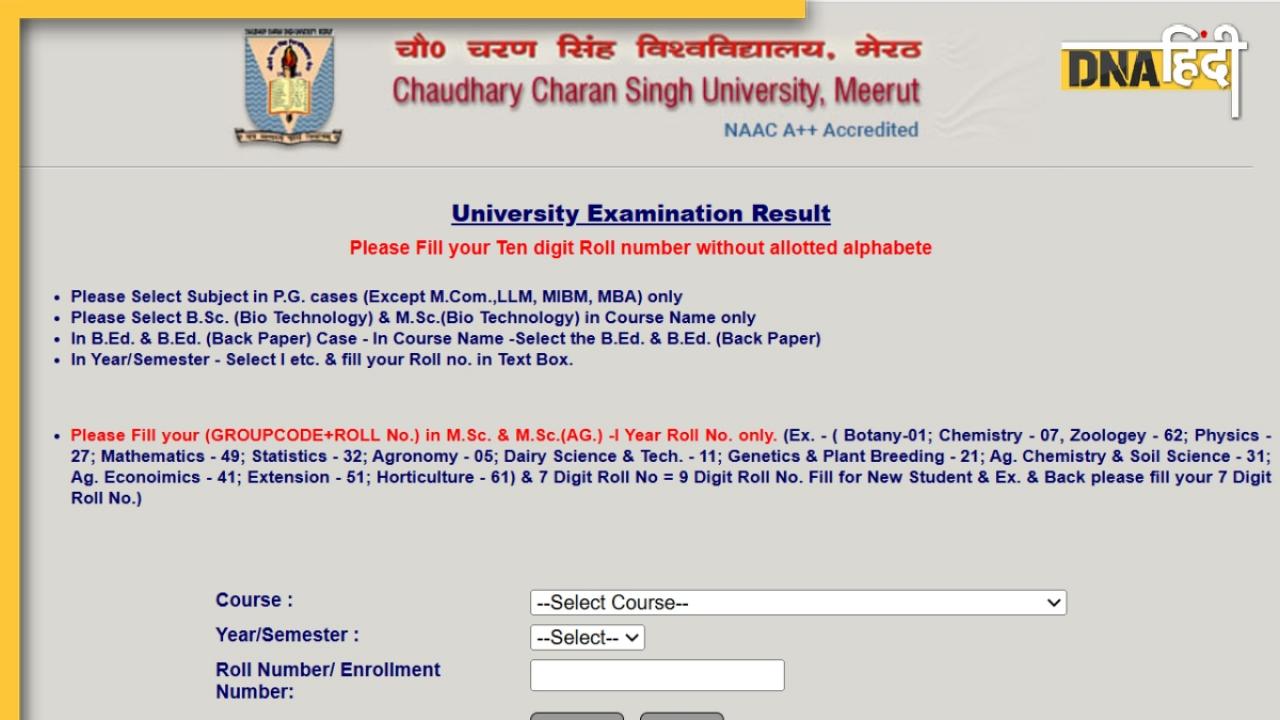 चौ० चरण सिंह विश्वविद्यालय, मेरठ
Chaudhary Charan Singh University, Meerut
NAAC A++ Accredited

DNA हिंदी

University Examination Result

Please Fill your Ten digit Roll number without allotted alphabete

- Please Select Subject in P.G. cases (Except M.Com.,LLM, MIBM, MBA) only
- Please Select B.Sc. (Bio Technology) & M.Sc.(Bio Technology) in Course Name only
- In B.Ed. & B.Ed. (Back Paper) Case - In Course Name -Select the B.Ed. & B.Ed. (Back Paper)
- In Year/Semester - Select I etc. & fill your Roll no. in Text Box.

- Please Fill your (GROUPCODE+ROLL No.) in M.Sc. & M.Sc.(AG.) -I Year Roll No. only. (Ex. - ( Botany-01; Chemistry - 07, Zoologey - 62; Physics - 27; Mathematics - 49; Statistics - 32; Agronomy - 05; Dairy Science & Tech. - 11; Genetics & Plant Breeding - 21; Ag. Chemistry & Soil Science - 31; Ag. Econoimics - 41; Extension - 51; Horticulture - 61) & 7 Digit Roll No = 9 Digit Roll No. Fill for New Student & Ex. & Back please fill your 7 Digit Roll No.)

Course : --Select Course--
Year/Semester : --Select--
Roll Number/ Enrollment Number: